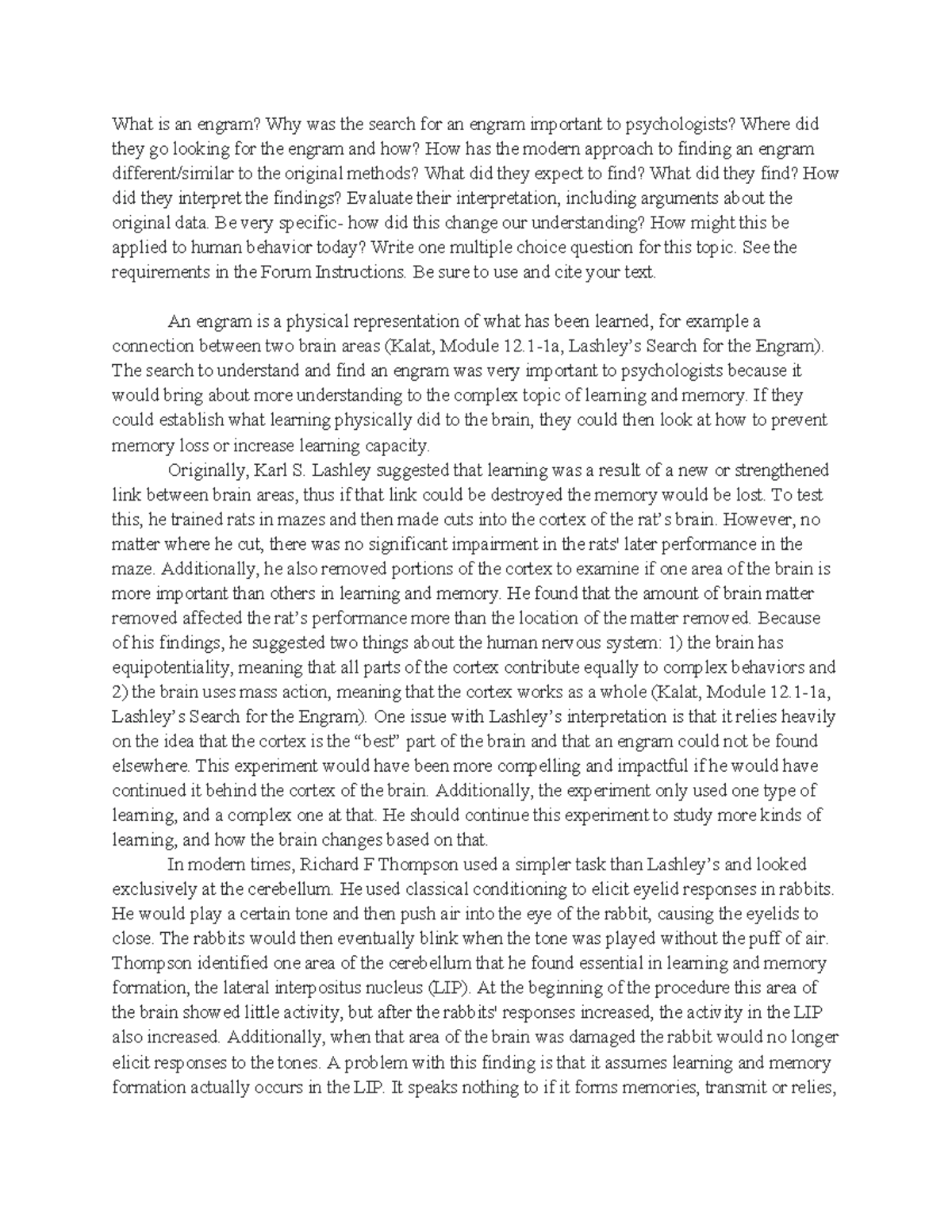 What is an engram? Why was the search for an engram important to psychologists? Where did they go looking for the engram and how? How has the modern approach to finding an engram different/similar to the original methods? What did they expect to find? What did they find? How did they interpret the findings? Evaluate their interpretation, including arguments about the original data. Be very specific- how did this change our understanding? How might this be applied to human behavior today? Write one multiple choice question for this topic. See the requirements in the Forum Instructions. Be sure to use and cite your text.

An engram is a physical representation of what has been learned, for example a connection between two brain areas (Kalat, Module 12.1-1a, Lashley's Search for the Engram). The search to understand and find an engram was very important to psychologists because it would bring about more understanding to the complex topic of learning and memory. If they could establish what learning physically did to the brain, they could then look at how to prevent memory loss or increase learning capacity.

Originally, Karl S. Lashley suggested that learning was a result of a new or strengthened link between brain areas, thus if that link could be destroyed the memory would be lost. To test this, he trained rats in mazes and then made cuts into the cortex of the rat's brain. However, no matter where he cut, there was no significant impairment in the rats' later performance in the maze. Additionally, he also removed portions of the cortex to examine if one area of the brain is more important than others in learning and memory. He found that the amount of brain matter removed affected the rat's performance more than the location of the matter removed. Because of his findings, he suggested two things about the human nervous system: 1) the brain has equipotentiality, meaning that all parts of the cortex contribute equally to complex behaviors and 2) the brain uses mass action, meaning that the cortex works as a whole (Kalat, Module 12.1-1a, Lashley's Search for the Engram). One issue with Lashley's interpretation is that it relies heavily on the idea that the cortex is the "best" part of the brain and that an engram could not be found elsewhere. This experiment would have been more compelling and impactful if he would have continued it behind the cortex of the brain. Additionally, the experiment only used one type of learning, and a complex one at that. He should continue this experiment to study more kinds of learning, and how the brain changes based on that.

In modern times, Richard F Thompson used a simpler task than Lashley's and looked exclusively at the cerebellum. He used classical conditioning to elicit eyelid responses in rabbits. He would play a certain tone and then push air into the eye of the rabbit, causing the eyelids to close. The rabbits would then eventually blink when the tone was played without the puff of air. Thompson identified one area of the cerebellum that he found essential in learning and memory formation, the lateral interpositus nucleus (LIP). At the beginning of the procedure this area of the brain showed little activity, but after the rabbits' responses increased, the activity in the LIP also increased. Additionally, when that area of the brain was damaged the rabbit would no longer elicit responses to the tones. A problem with this finding is that it assumes learning and memory formation actually occurs in the LIP. It speaks nothing to if it forms memories, transmit or relies,